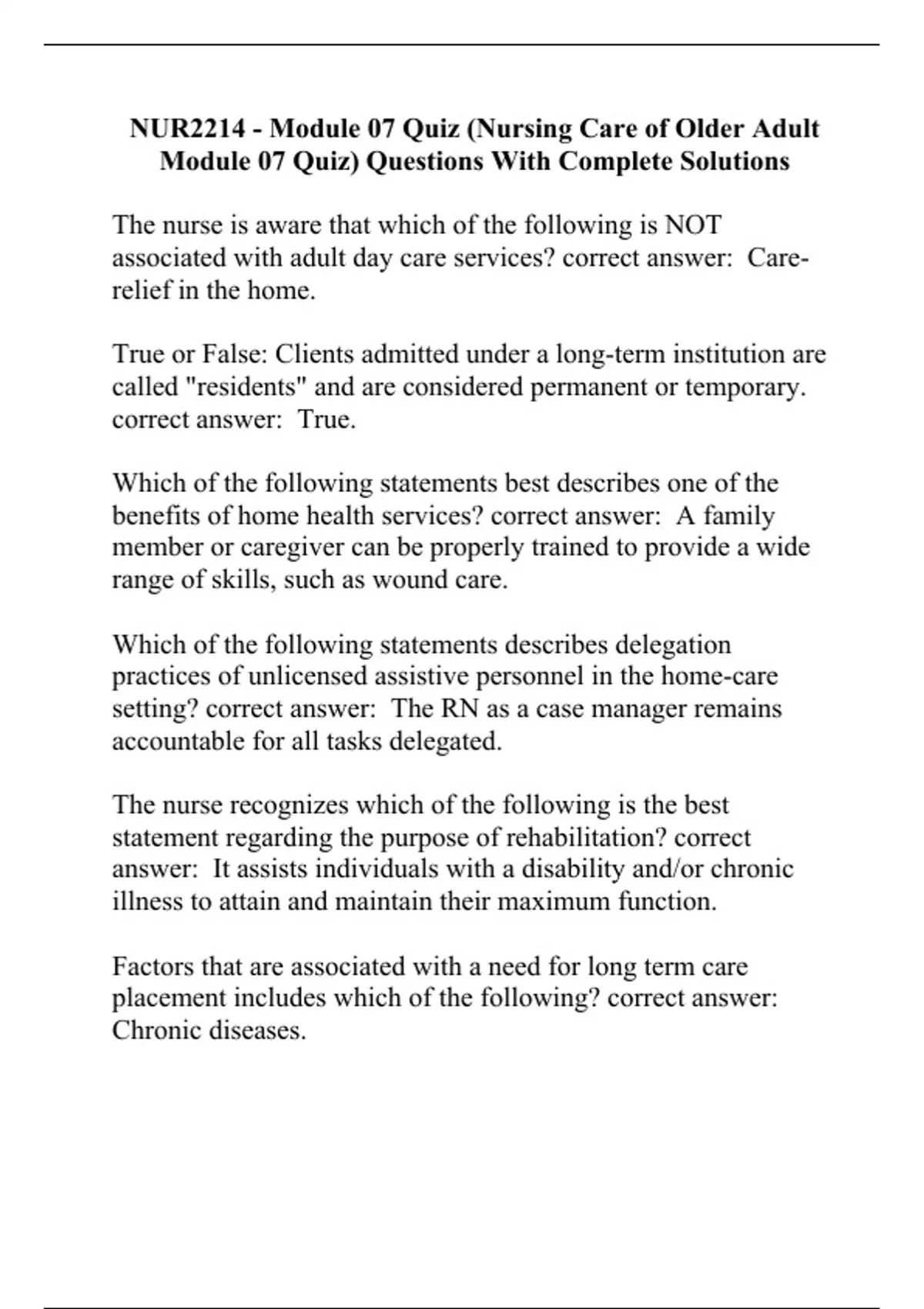 NUR2214 - Module 07 Quiz (Nursing Care of Older Adult Module 07 Quiz) Questions With Complete Solutions

The nurse is aware that which of the following is NOT associated with adult day care services? correct answer: Care-relief in the home.

True or False: Clients admitted under a long-term institution are called "residents" and are considered permanent or temporary. correct answer: True.

Which of the following statements best describes one of the benefits of home health services? correct answer: A family member or caregiver can be properly trained to provide a wide range of skills, such as wound care.

Which of the following statements describes delegation practices of unlicensed assistive personnel in the home-care setting? correct answer: The RN as a case manager remains accountable for all tasks delegated.

The nurse recognizes which of the following is the best statement regarding the purpose of rehabilitation? correct answer: It assists individuals with a disability and/or chronic illness to attain and maintain their maximum function.

Factors that are associated with a need for long term care placement includes which of the following? correct answer: Chronic diseases.